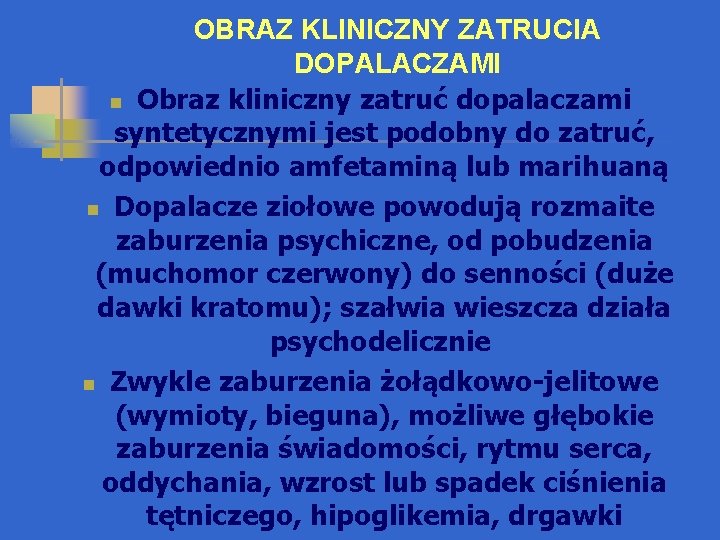 OBRAZ KLINICZNY ZATRUCIA DOPALACZAMI

Obraz kliniczny zatruć dopalaczami syntetycznymi jest podobny do zatruć, odpowiednio amfetaminą lub marihuaną

Dopalacze ziołowe powodują rozmaite zaburzenia psychiczne, od pobudzenia (muchomor czerwony) do senności (duże dawki kratomu); szałwia wieszcza działa psychodelicznie

Zwykle zaburzenia żołądkowo-jelitowe (wymioty, bieguna), możliwe głębokie zaburzenia świadomości, rytmu serca, oddychania, wzrost lub spadek ciśnienia tętniczego, hipoglikemia, drgawki